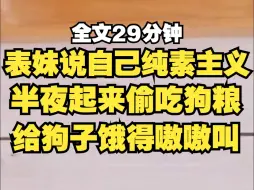 全文29分钟
表妹说自己纯素主义
半夜起来偷吃狗粮
给狗子饿得嗷嗷叫